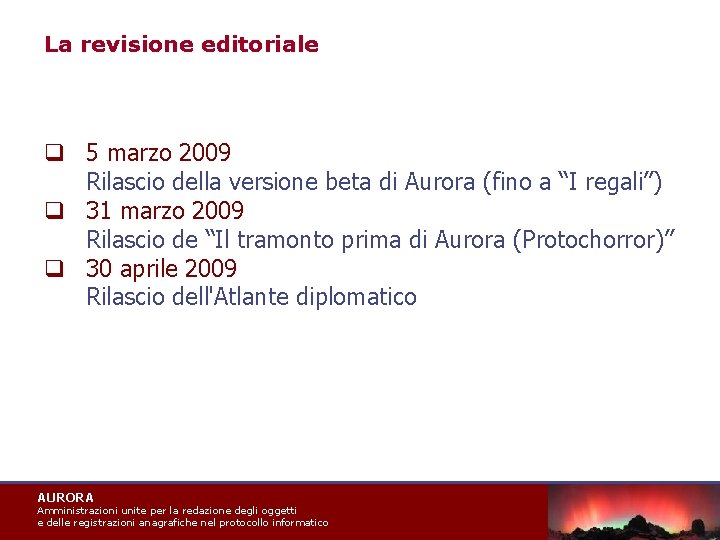 La revisione editoriale

❑ 5 marzo 2009
Rilascio della versione beta di Aurora (fino a “I regali”)
❑ 31 marzo 2009
Rilascio de “Il tramonto prima di Aurora (Protochorror)”
❑ 30 aprile 2009
Rilascio dell'Atlante diplomatico

AURORA
Amministrazioni unite per la redazione degli oggetti
e delle registrazioni anagrafiche nel protocollo informatico